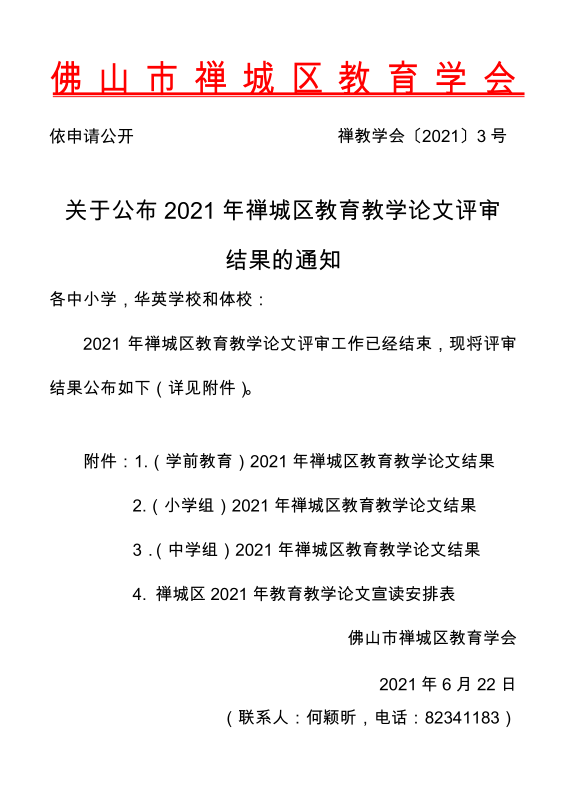 佛山市禅城区教育学会

依申请公开

禅教学会〔2021〕3 号

关于公布 2021 年禅城区教育教学论文评审结果的通知

各中小学，华英学校和体校：

2021 年禅城区教育教学论文评审工作已经结束，现将评审结果公布如下（详见附件）。

附件：1.（学前教育）2021 年禅城区教育教学论文结果

2.（小学组）2021 年禅城区教育教学论文结果

3 .（中学组）2021 年禅城区教育教学论文结果

4. 禅城区 2021 年教育教学论文宣读安排表

佛山市禅城区教育学会

2021 年 6 月 22 日

（联系人：何颖昕，电话：82341183）